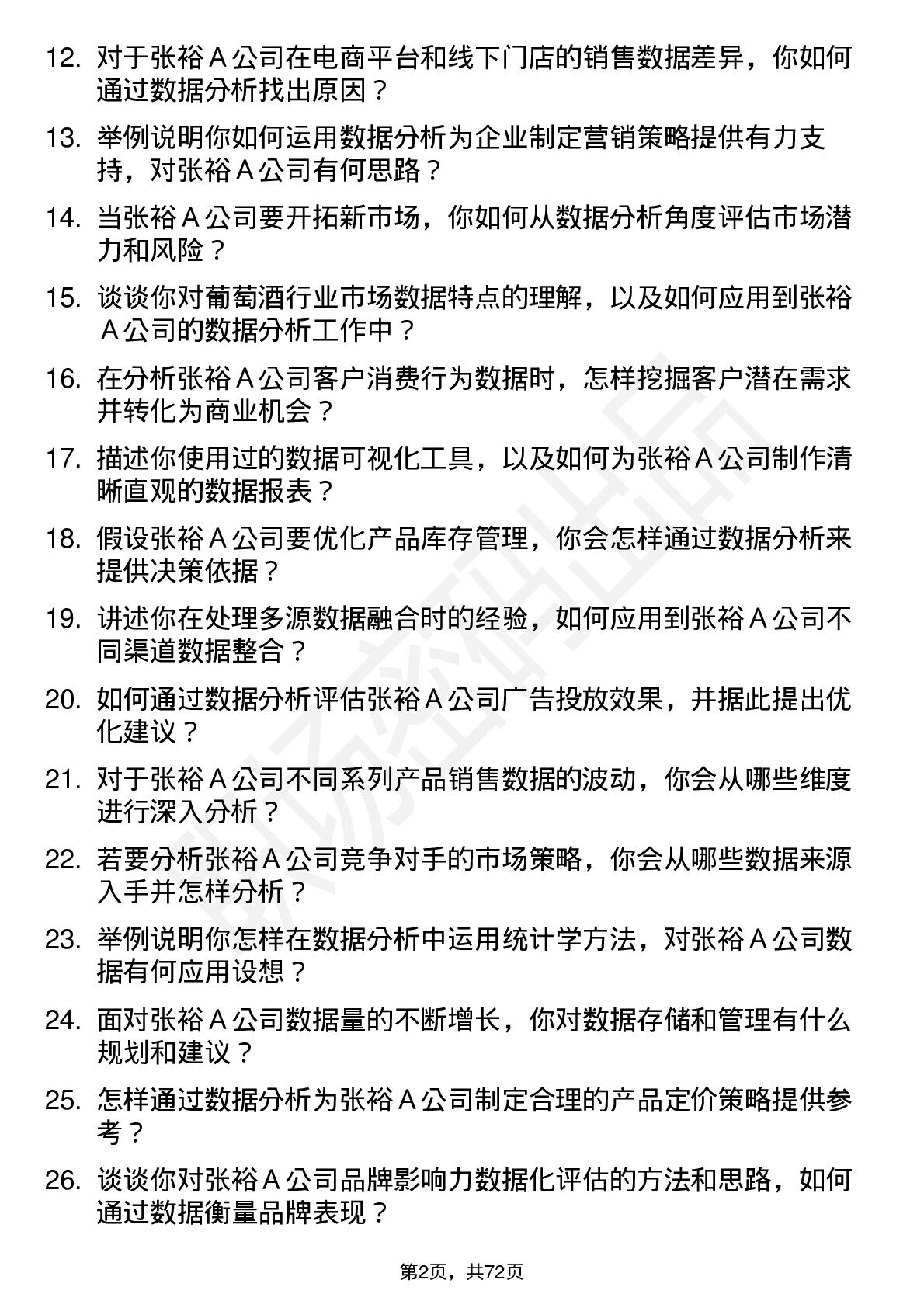 12. 对于张裕 A 公司在电商平台和线下门店的销售数据差异，你如何通过数据分析找出原因？

13. 举例说明你如何运用数据分析为企业制定营销策略提供有力支持，对张裕 A 公司有何思路？

14. 当张裕 A 公司要开拓新市场，你如何从数据分析角度评估市场潜力和风险？

15. 谈谈你对葡萄酒行业市场数据特点的理解，以及如何应用到张裕 A 公司的数据分析工作中？

16. 在分析张裕 A 公司客户消费行为数据时，怎样挖掘客户潜在需求并转化为商业机会？

17. 描述你使用过的数据可视化工具，以及如何为张裕 A 公司制作清晰直观的数据报表？

18. 假设张裕 A 公司要优化产品库存管理，你会怎样通过数据分析来提供决策依据？

19. 讲述你在处理多源数据融合时的经验，如何应用到张裕 A 公司不同渠道数据整合？

20. 如何通过数据分析评估张裕 A 公司广告投放效果，并据此提出优化建议？

21. 对于张裕 A 公司不同系列产品销售数据的波动，你会从哪些维度进行深入分析？

22. 若要分析张裕 A 公司竞争对手的市场策略，你会从哪些数据来源入手并怎样分析？

23. 举例说明你怎样在数据分析中运用统计学方法，对张裕 A 公司数据有何应用设想？

24. 面对张裕 A 公司数据量的不断增长，你对数据存储和管理有什么规划和建议？

25. 怎样通过数据分析为张裕 A 公司制定合理的产品定价策略提供参考？

26. 谈谈你对张裕 A 公司品牌影响力数据化评估的方法和思路，如何通过数据衡量品牌表现？

第2页，共72页